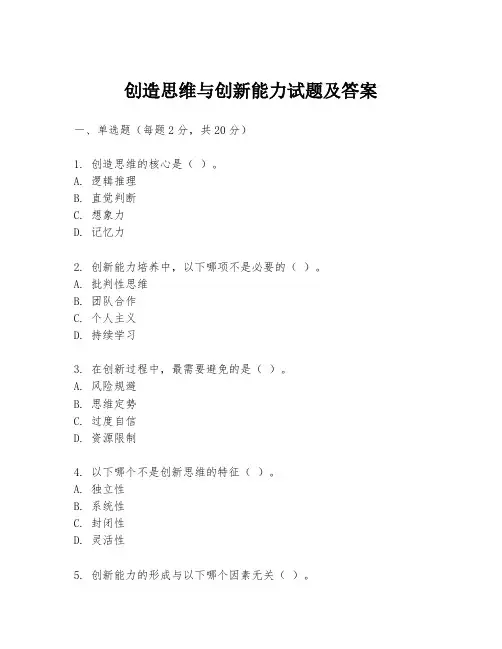 创造思维与创新能力试题及答案

一、单选题（每题2分，共20分）

1. 创造思维的核心是（ ）。
A. 逻辑推理
B. 直觉判断
C. 想象力
D. 记忆力

2. 创新能力培养中，以下哪项不是必要的（ ）。
A. 批判性思维
B. 团队合作
C. 个人主义
D. 持续学习

3. 在创新过程中，最需要避免的是（ ）。
A. 风险规避
B. 思维定势
C. 过度自信
D. 资源限制

4. 以下哪个不是创新思维的特征（ ）。
A. 独立性
B. 系统性
C. 封闭性
D. 灵活性

5. 创新能力的形成与以下哪个因素无关（ ）。